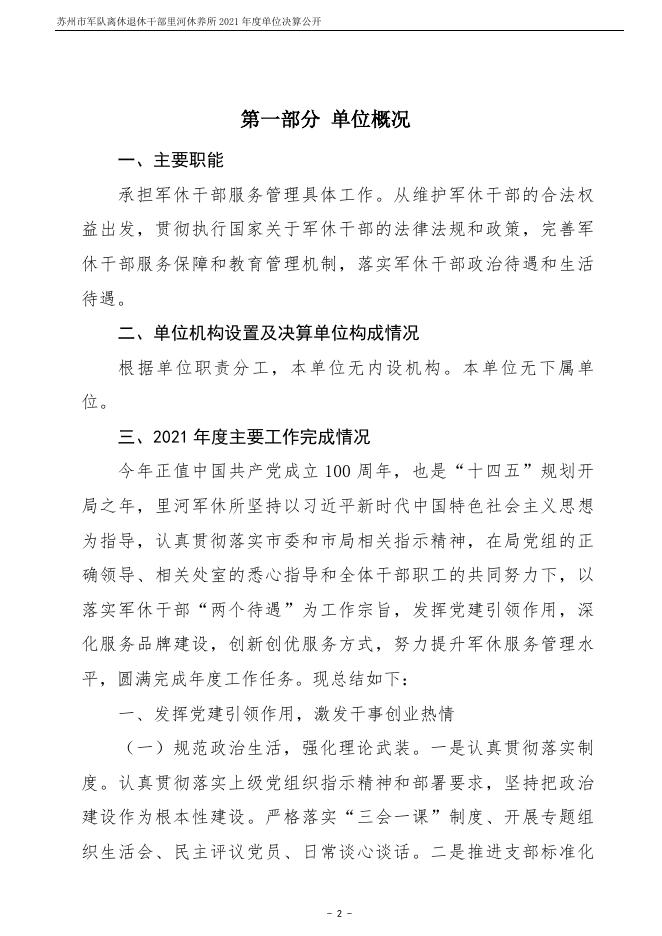 苏州市军队离休退休干部里河休养所 2021 年度单位决算公开

第一部分 单位概况

一、主要职能

承担军休干部服务管理具体工作。从维护军休干部的合法权益出发，贯彻执行国家关于军休干部的法律法规和政策，完善军休干部服务保障和教育管理机制，落实军休干部政治待遇和生活待遇。

二、单位机构设置及决算单位构成情况

根据单位职责分工，本单位无内设机构。本单位无下属单位。

三、2021 年度主要工作完成情况

今年正值中国共产党成立 100 周年，也是“十四五”规划开局之年，里河军休所坚持以习近平新时代中国特色社会主义思想为指导，认真贯彻落实市委和市局相关指示精神，在局党组的正确领导、相关处室的悉心指导和全体干部职工的共同努力下，以落实军休干部“两个待遇”为工作宗旨，发挥党建引领作用，深化服务品牌建设，创新创优服务方式，努力提升军休服务管理水平，圆满完成年度工作任务。现总结如下：

一、发挥党建引领作用，激发干事创业热情

（一）规范政治生活，强化理论武装。一是认真贯彻落实制度。认真贯彻落实上级党组织指示精神和部署要求，坚持把政治建设作为根本性建设。严格落实“三会一课”制度、开展专题组织生活会、民主评议党员、日常谈心谈话。二是推进支部标准化

- 2 -